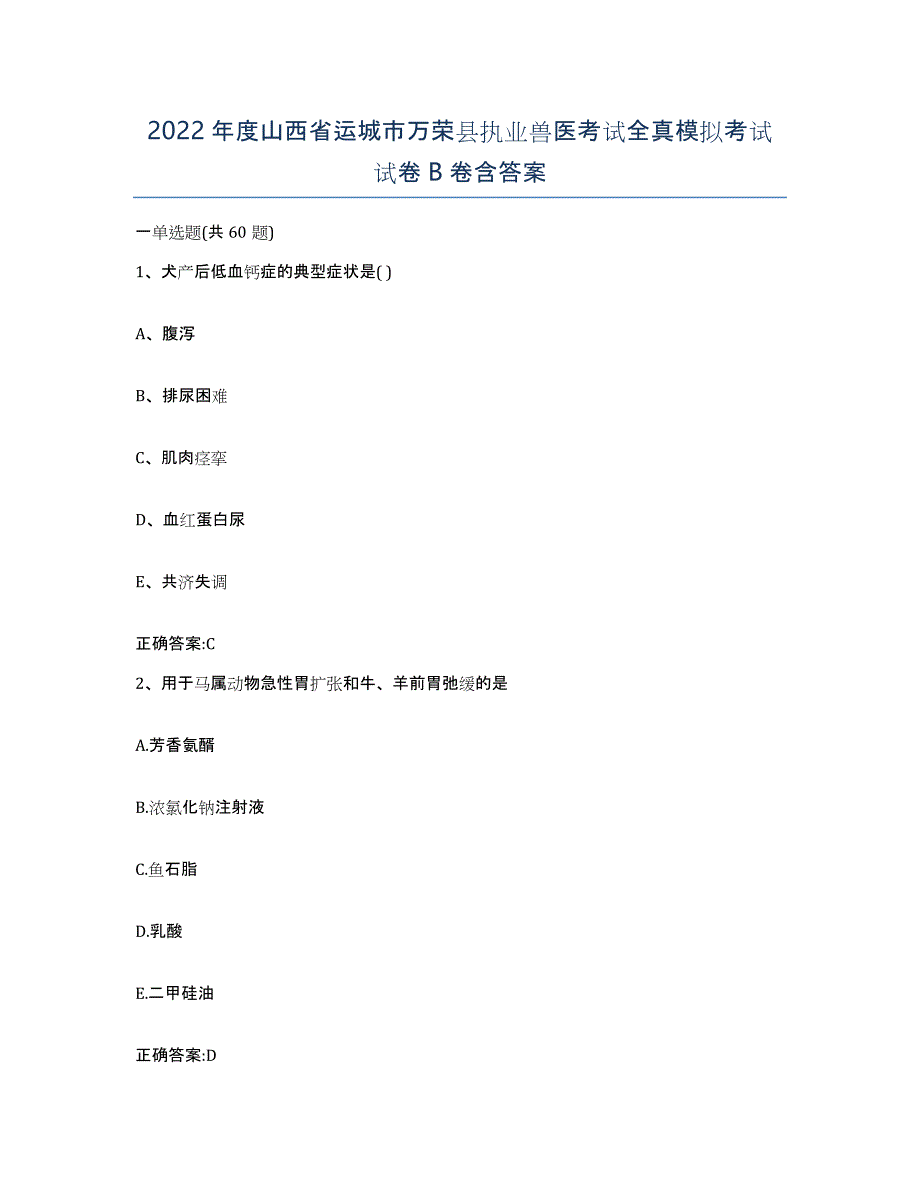 2022年度山西省运城市万荣县执业兽医考试全真模拟考试试卷B卷含答案

一单选题(共60题)

1、犬产后低血钙症的典型症状是( )

A、腹泻

B、排尿困难

C、肌肉痉挛

D、血红蛋白尿

E、共济失调

正确答案:C

2、用于马属动物急性胃扩张和牛、羊前胃弛缓的是

A.芳香氨醑

B.浓氯化钠注射液

C.鱼石脂

D.乳酸

E.二甲硅油

正确答案:D